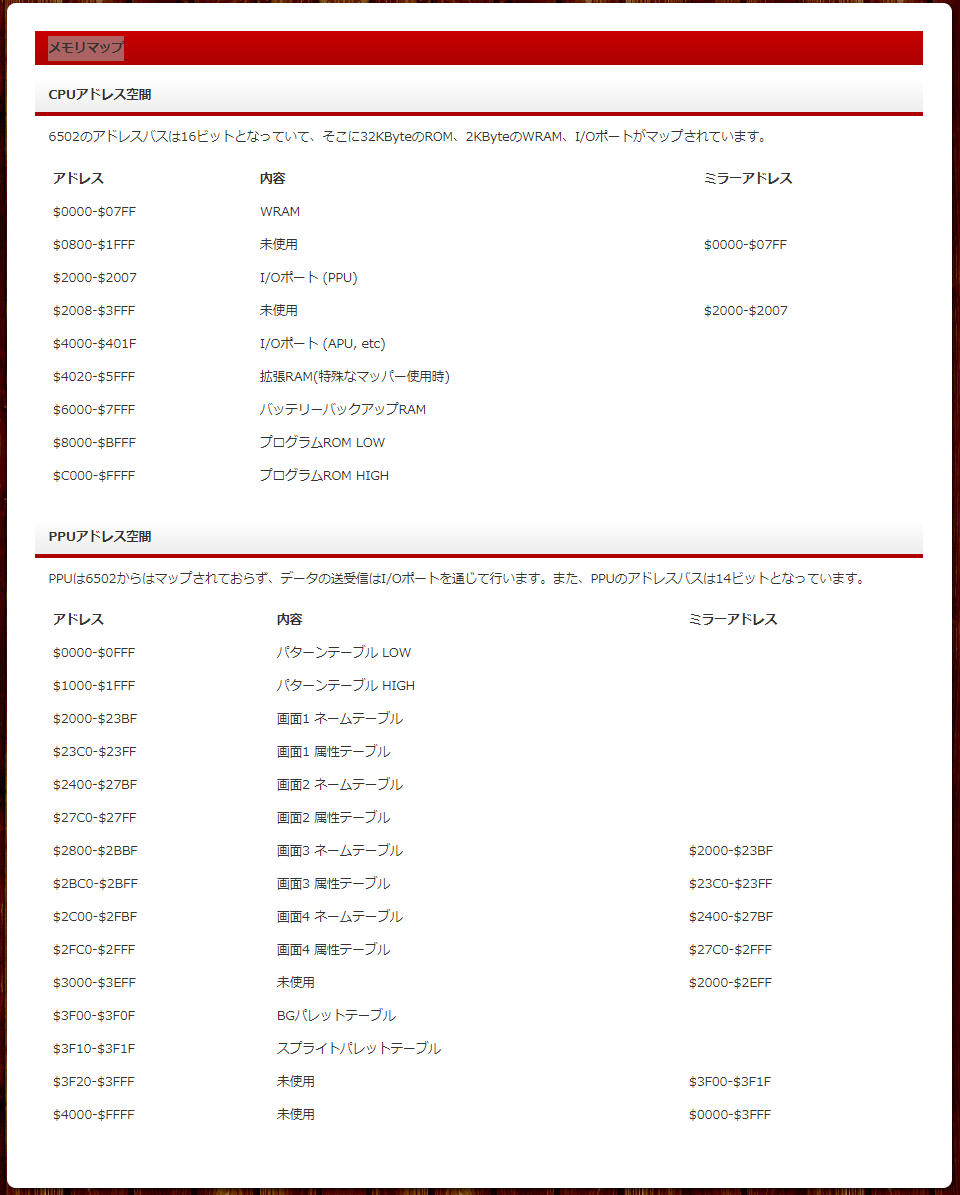 メモリマップ

CPUアドレス空間

6502のアドレスバスは16ビットとなっていて、そこに32KByteのROM、2KByteのWRAM、I/Oポートがマップされています。

| アドレス | 内容 | ミラーアドレス |
|---|---|---|
| \$0000-\$07FF | WRAM | |
| \$0800-\$1FFF | 未使用 | \$0000-\$07FF |
| \$2000-\$2007 | I/Oポート (PPU) | |
| \$2008-\$3FFF | 未使用 | \$2000-\$2007 |
| \$4000-\$401F | I/Oポート (APU, etc) | |
| \$4020-\$5FFF | 拡張RAM(特殊なマッパー使用時) | |
| \$6000-\$7FFF | バッテリーバックアップRAM | |
| \$8000-\$BFFF | プログラムROM LOW | |
| \$C000-\$FFFF | プログラムROM HIGH | |

PPUアドレス空間

PPUは6502からはマップされておらず、データの送受信はI/Oポートを通じて行います。また、PPUのアドレスバスは14ビットとなっています。

| アドレス | 内容 | ミラーアドレス |
|---|---|---|
| \$0000-\$0FFF | パターンテーブル LOW | |
| \$1000-\$1FFF | パターンテーブル HIGH | |
| \$2000-\$23BF | 画面1 ネームテーブル | |
| \$23C0-\$23FF | 画面1 属性テーブル | |
| \$2400-\$27BF | 画面2 ネームテーブル | |
| \$27C0-\$27FF | 画面2 属性テーブル | |
| \$2800-\$2BBF | 画面3 ネームテーブル | \$2000-\$23BF |
| \$2BC0-\$2BFF | 画面3 属性テーブル | \$23C0-\$23FF |
| \$2C00-\$2FBF | 画面4 ネームテーブル | \$2400-\$27BF |
| \$2FC0-\$2FFF | 画面4 属性テーブル | \$27C0-\$2FFF |
| \$3000-\$3EFF | 未使用 | \$2000-\$2EFF |
| \$3F00-\$3F0F | BGパレットテーブル | |
| \$3F10-\$3F1F | スプライトパレットテーブル | |
| \$3F20-\$3FFF | 未使用 | \$3F00-\$3F1F |
| \$4000-\$FFFF | 未使用 | \$0000-\$3FFF |